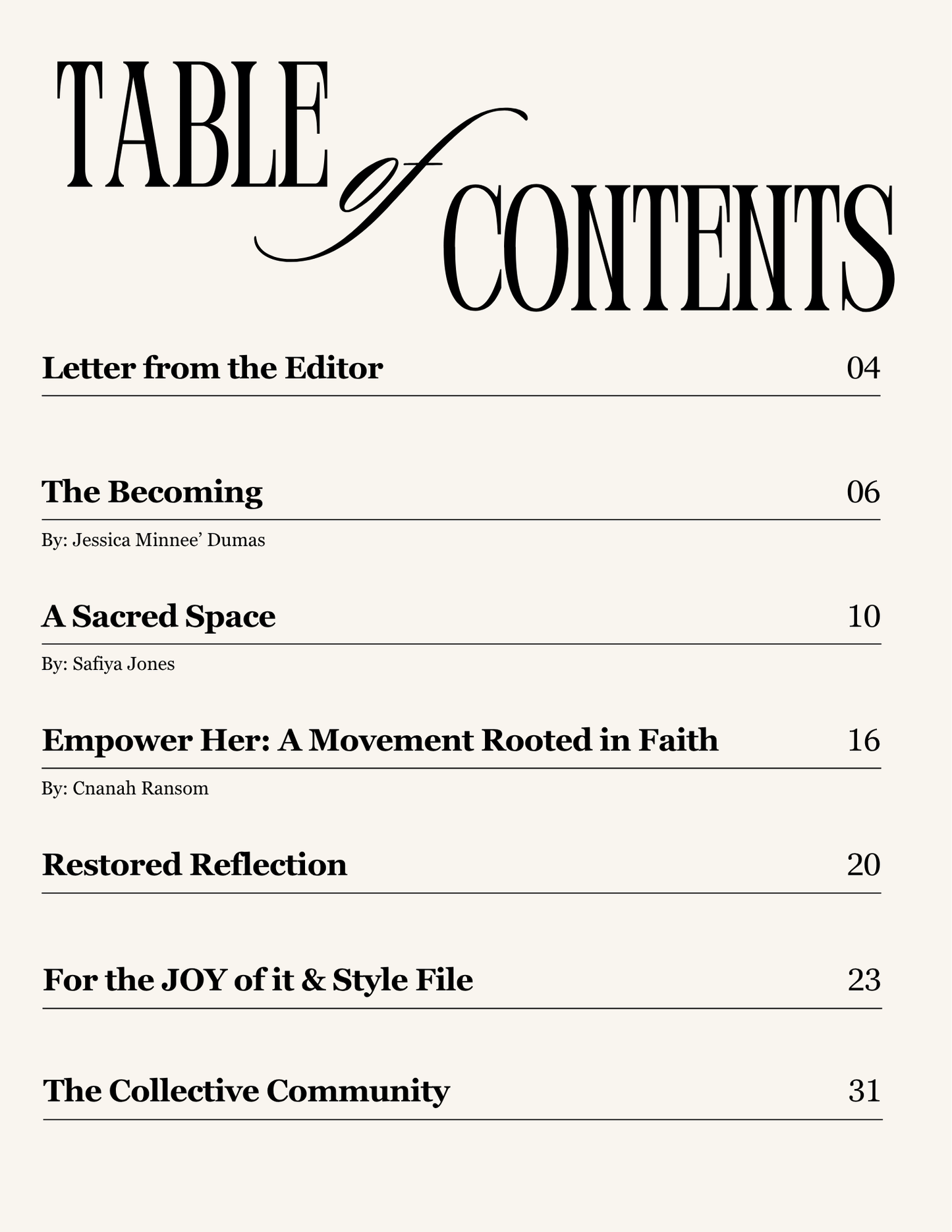 TABLE of CONTENTS

Letter from the Editor 04

The Becoming 06

By: Jessica Minnee' Dumas

A Sacred Space 10

By: Safiya Jones

Empower Her: A Movement Rooted in Faith 16

By: Cnanah Ransom

Restored Reflection 20

For the JOY of it & Style File 23

The Collective Community 31